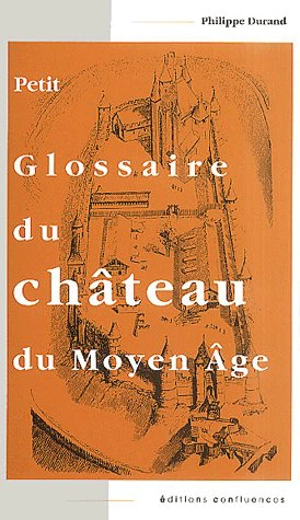 Philippe Durand

Petit
Glossaire
du
château
du Moyen Âge

éditions confluences